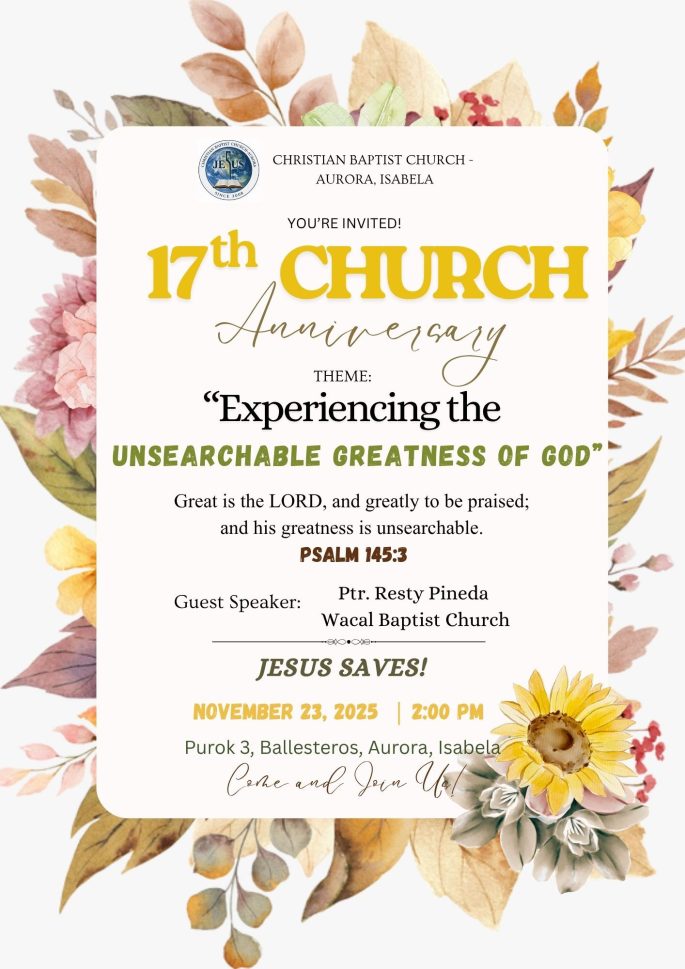 CHRISTIAN BAPTIST CHURCH - AURORA, ISABELA

YOU'RE INVITED!

17th CHURCH

Anniversary

THEME:

"Experiencing the UNSEARCHABLE GREATNESS OF GOD"

Great is the LORD, and greatly to be praised; and his greatness is unsearchable.

PSALM 145:3

Guest Speaker:
Ptr. Resty Pineda
Wacal Baptist Church

JESUS SAVES!

NOVEMBER 23, 2025 | 2:00 PM

Purok 3, Ballesteros, Aurora, Isabela

Come and Join Us!